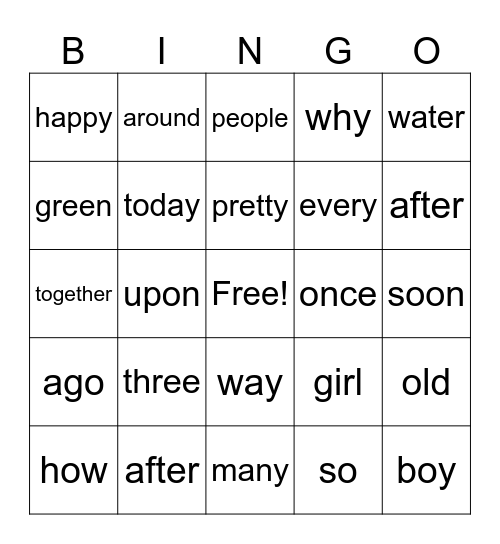 | B | I | N | G | O |
|---|---|---|---|---|
| happy | around | people | why | water |
| green | today | pretty | every | after |
| together | upon | Free! | once | soon |
| ago | three | way | girl | old |
| how | after | many | so | boy |